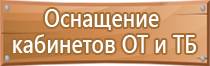 Оснащение кабинетов ОТ и ТБ